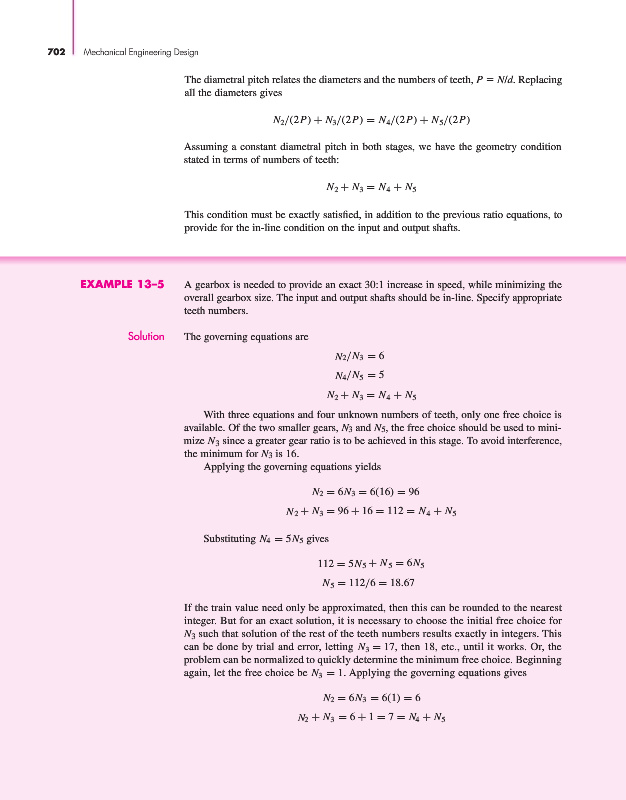 702 Mechanical Engineering Design

The diametral pitch relates the diameters and the numbers of teeth, $P = N/d$. Replacing all the diameters gives

$N_2/(2P) + N_3/(2P) = N_4/(2P) + N_5/(2P)$

Assuming a constant diametral pitch in both stages, we have the geometry condition stated in terms of numbers of teeth:

$N_2 + N_3 = N_4 + N_5$

This condition must be exactly satisfied, in addition to the previous ratio equations, to provide for the in-line condition on the input and output shafts.

EXAMPLE 13–5 A gearbox is needed to provide an exact 30:1 increase in speed, while minimizing the overall gearbox size. The input and output shafts should be in-line. Specify appropriate teeth numbers.

Solution The governing equations are

$N_2/N_3 = 6$

$N_4/N_5 = 5$

$N_2 + N_3 = N_4 + N_5$

With three equations and four unknown numbers of teeth, only one free choice is available. Of the two smaller gears, $N_3$ and $N_5$, the free choice should be used to minimize $N_3$ since a greater gear ratio is to be achieved in this stage. To avoid interference, the minimum for $N_3$ is 16.

Applying the governing equations yields

$N_2 = 6N_3 = 6(16) = 96$

$N_2 + N_3 = 96 + 16 = 112 = N_4 + N_5$

Substituting $N_4 = 5N_5$ gives

$112 = 5N_5 + N_5 = 6N_5$

$N_5 = 112/6 = 18.67$

If the train value need only be approximated, then this can be rounded to the nearest integer. But for an exact solution, it is necessary to choose the initial free choice for $N_3$ such that solution of the rest of the teeth numbers results exactly in integers. This can be done by trial and error, letting $N_3 = 17$, then 18, etc., until it works. Or, the problem can be normalized to quickly determine the minimum free choice. Beginning again, let the free choice be $N_3 = 1$. Applying the governing equations gives

$N_2 = 6N_3 = 6(1) = 6$

$N_2 + N_3 = 6 + 1 = 7 = N_4 + N_5$